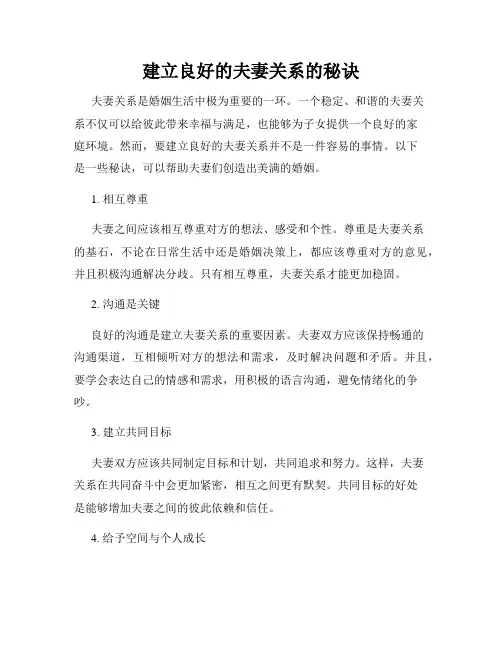 建立良好的夫妻关系的秘诀

夫妻关系是婚姻生活中极为重要的一环。一个稳定、和谐的夫妻关系不仅可以给彼此带来幸福与满足，也能够为子女提供一个良好的家庭环境。然而，要建立良好的夫妻关系并不是一件容易的事情。以下是一些秘诀，可以帮助夫妻们创造出美满的婚姻。

1. 相互尊重

夫妻之间应该相互尊重对方的想法、感受和个性。尊重是夫妻关系的基石，不论在日常生活中还是婚姻决策上，都应该尊重对方的意见，并且积极沟通解决分歧。只有相互尊重，夫妻关系才能更加稳固。

2. 沟通是关键

良好的沟通是建立夫妻关系的重要因素。夫妻双方应该保持畅通的沟通渠道，互相倾听对方的想法和需求，及时解决问题和矛盾。并且，要学会表达自己的情感和需求，用积极的语言沟通，避免情绪化的争吵。

3. 建立共同目标

夫妻双方应该共同制定目标和计划，共同追求和努力。这样，夫妻关系在共同奋斗中会更加紧密，相互之间更有默契。共同目标的好处是能够增加夫妻之间的彼此依赖和信任。

4. 给予空间与个人成长